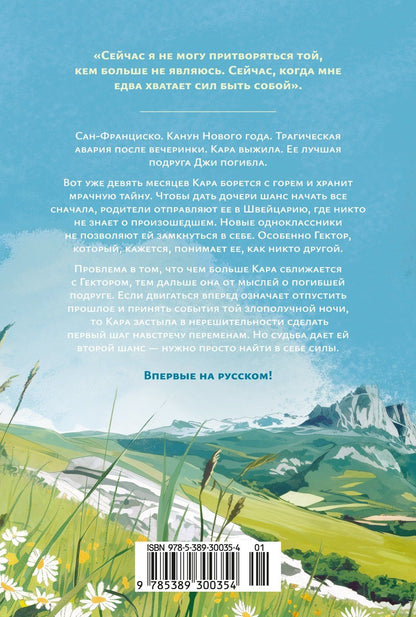 «Сейчас я не могу притворяться той, кем больше не являюсь. Сейчас, когда мне едва хватает сил быть собой».

Сан-Франциско. Канун Нового года. Трагическая авария после вечеринки. Кара выжила. Ее лучшая подруга Джи погибла.

Вот уже девять месяцев Кара борется с горем и хранит мрачную тайну. Чтобы дать дочери шанс начать все сначала, родители отправляют ее в Швейцарию, где никто не знает о произошедшем. Новые одноклассники не позволяют ей замкнуться в себе. Особенно Гектор, который, кажется, понимает ее, как никто другой.

Проблема в том, что чем больше Кара сближается с Гектором, тем дальше она от мыслей о погибшей подруге. Если двигаться вперед означает отпустить прошлое и принять события той злополучной ночи, то Кара застыла в нерешительности сделать первый шаг навстречу переменам. Но судьба дает ей второй шанс — нужно просто найти в себе силы.

Впервые на русском!

ISBN 978-5-389-30035-4 01

9 785389 300354